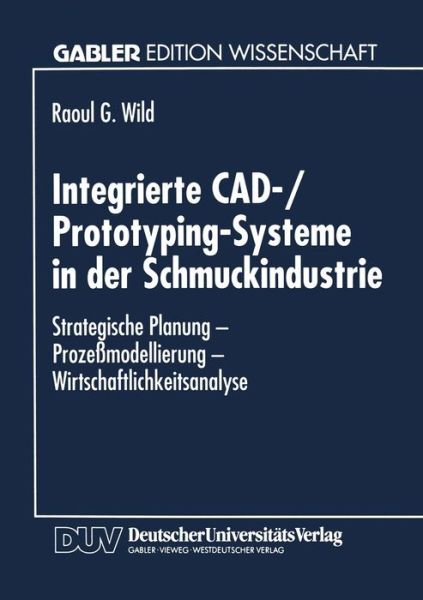 GABLER EDITION WISSENSCHAFT

Raoul G. Wild

Integrierte CAD-/ Prototyping-Systeme in der Schmuckindustrie

Strategische Planung – Prozeßmodellierung – Wirtschaftlichkeitsanalyse

DUV DeutscherUniversitätsVerlag
GABLER · VIEWEG · WESTDEUTSCHER VERLAG